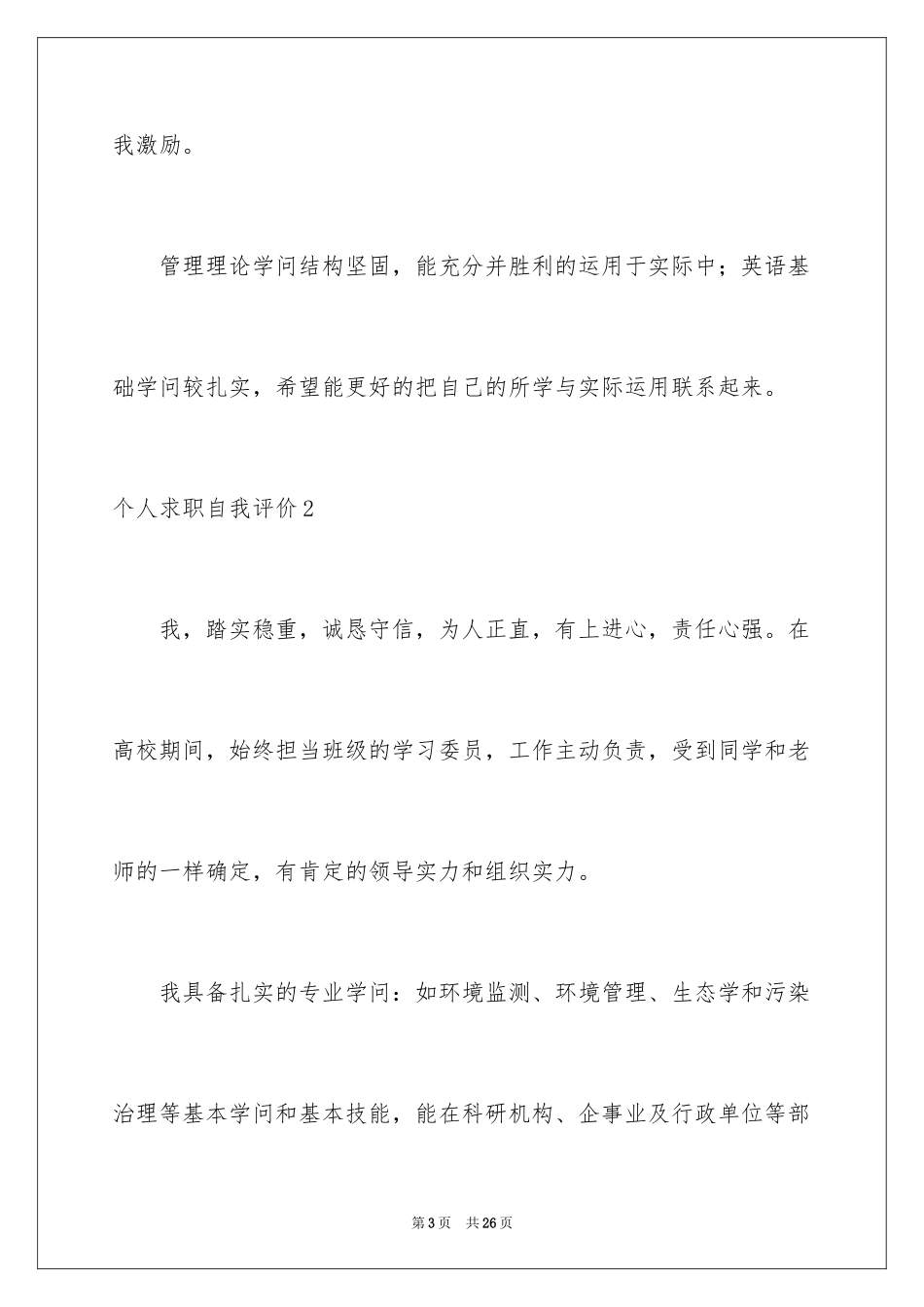 我激励。

管理理论学问结构坚固，能充分并胜利的运用于实际中；英语基础学问较扎实，希望能更好的把自己的所学与实际运用联系起来。

个人求职自我评价2

我，踏实稳重，诚恳守信，为人正直，有上进心，责任心强。在高校期间，始终担当班级的学习委员，工作主动负责，受到同学和老师的一样确定，有肯定的领导实力和组织实力。

我具备扎实的专业学问：如环境监测、环境管理、生态学和污染治理等基本学问和基本技能，能在科研机构、企事业及行政单位等部

第3页 共26页